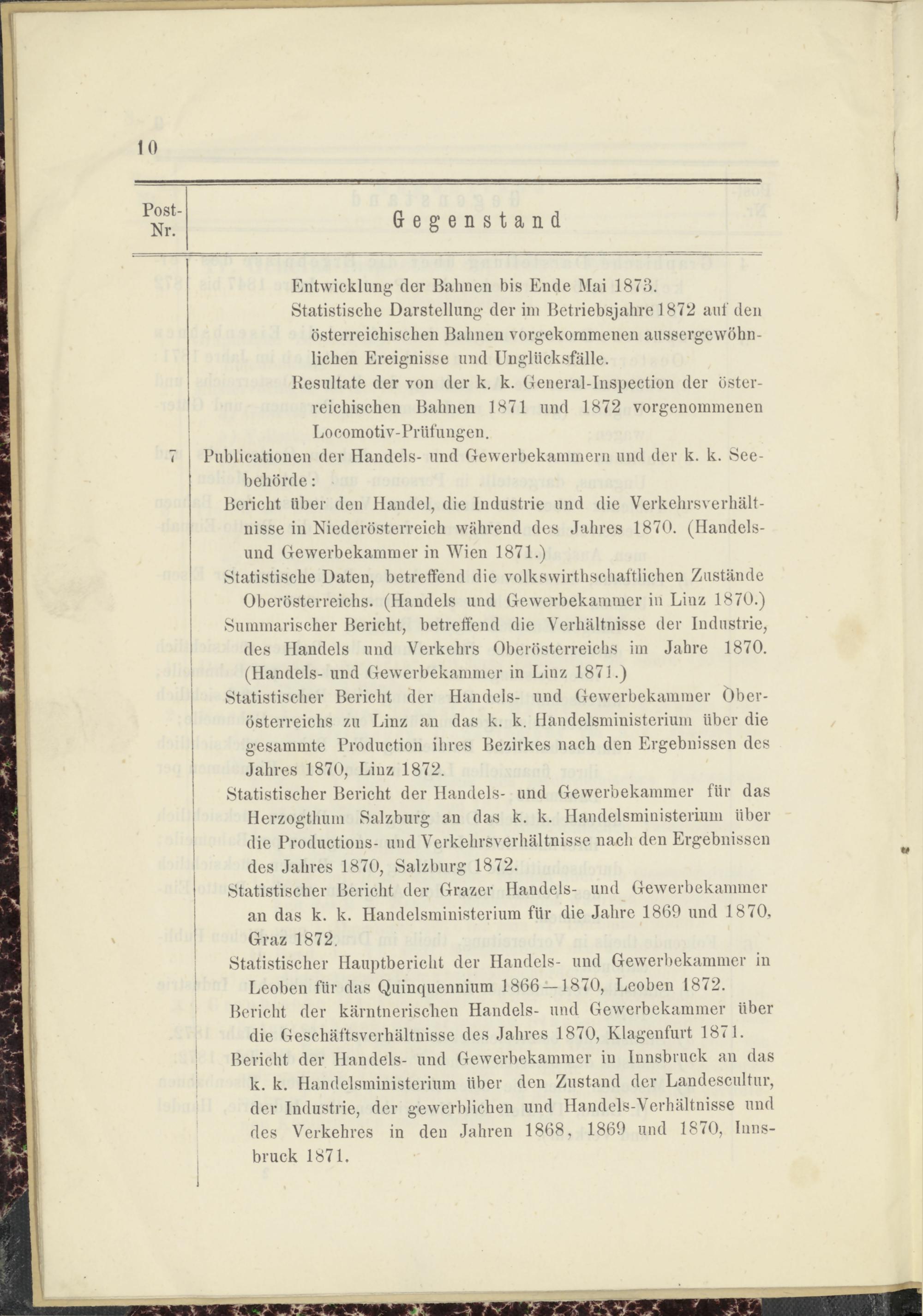 10

| Post-Nr. | Gegenstand |
|---|---|
| | Entwicklung der Bahnen bis Ende Mai 1873. |
| | Statistische Darstellung der im Betriebsjahre 1872 auf den österreichischen Bahnen vorgekommenen aussergewöhnlichen Ereignisse und Unglücksfälle. |
| | Resultate der von der k. k. General-Inspection der österreichischen Bahnen 1871 und 1872 vorgenommenen Locomotiv-Prüfungen. |
| 7 | Publicationen der Handels- und Gewerbekammern und der k. k. Seebehörde: |
| | Bericht über den Handel, die Industrie und die Verkehrsverhältnisse in Niederösterreich während des Jahres 1870. (Handels- und Gewerbekammer in Wien 1871.) |
| | Statistische Daten, betreffend die volkswirthschaftlichen Zustände Oberösterreichs. (Handels und Gewerbekammer in Linz 1870.) |
| | Summarischer Bericht, betreffend die Verhältnisse der Industrie, des Handels und Verkehrs Oberösterreichs im Jahre 1870. (Handels- und Gewerbekammer in Linz 1871.) |
| | Statistischer Bericht der Handels- und Gewerbekammer Oberösterreichs zu Linz an das k. k. Handelsministerium über die gesammte Production ihres Bezirkes nach den Ergebnissen des Jahres 1870, Linz 1872. |
| | Statistischer Bericht der Handels- und Gewerbekammer für das Herzogthum Salzburg an das k. k. Handelsministerium über die Productions- und Verkehrsverhältnisse nach den Ergebnissen des Jahres 1870, Salzburg 1872. |
| | Statistischer Bericht der Grazer Handels- und Gewerbekammer an das k. k. Handelsministerium für die Jahre 1869 und 1870, Graz 1872. |
| | Statistischer Hauptbericht der Handels- und Gewerbekammer in Leoben für das Quinquennium 1866—1870, Leoben 1872. |
| | Bericht der kärntnerischen Handels- und Gewerbekammer über die Geschäftsverhältnisse des Jahres 1870, Klagenfurt 1871. |
| | Bericht der Handels- und Gewerbekammer in Innsbruck an das k. k. Handelsministerium über den Zustand der Landescultur, der Industrie, der gewerblichen und Handels-Verhältnisse und des Verkehres in den Jahren 1868, 1869 und 1870, Innsbruck 1871. |